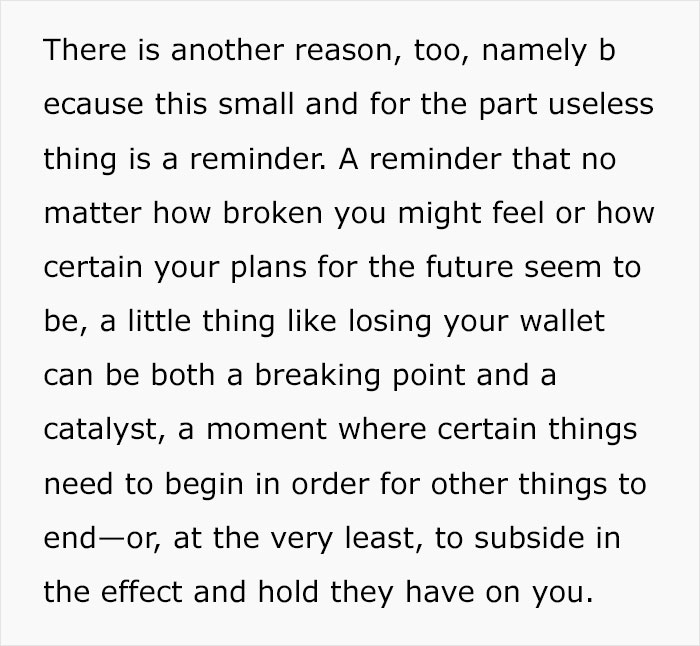 There is another reason, too, namely b ecause this small and for the part useless thing is a reminder. A reminder that no matter how broken you might feel or how certain your plans for the future seem to be, a little thing like losing your wallet can be both a breaking point and a catalyst, a moment where certain things need to begin in order for other things to end—or, at the very least, to subside in the effect and hold they have on you.